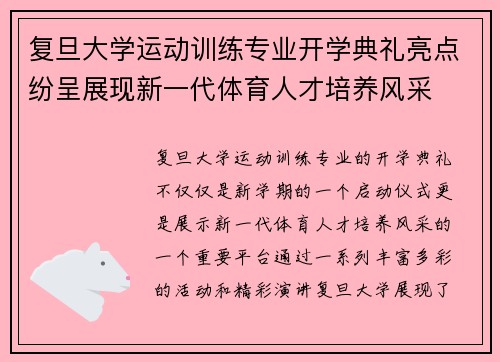 复旦大学运动训练专业开学典礼亮点纷呈展现新一代体育人才培养风采

复旦大学运动训练专业的开学典礼不仅仅是新学期的一个启动仪式更是展示新一代体育人才培养风采的一个重要平台通过一系列丰富多彩的活动和精彩演讲复旦大学展现了